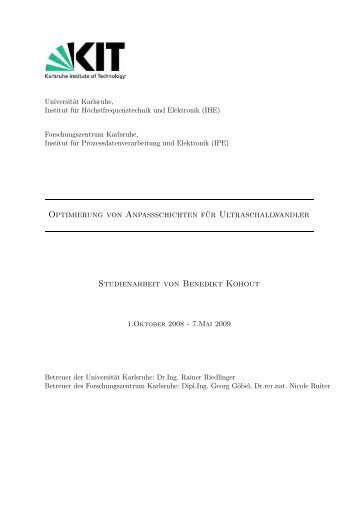 KIT
Karlsruhe Institute of Technology

Universität Karlsruhe,
Institut für Höchstfrequenztechnik und Elektronik (IHE)

Forschungszentrum Karlsruhe,
Institut für Prozessdatenverarbeitung und Elektronik (IPE)

Optimierung von Anpassschichten für Ultraschallwandler

Studienarbeit von Benedikt Kohout

1.Oktober 2008 - 7.Mai 2009

Betreuer der Universität Karlsruhe: Dr.Ing. Rainer Riedlinger
Betreuer des Forschungszentrum Karlsruhe: Dipl.Ing. Georg Göbel, Dr.rer.nat. Nicole Ruiter